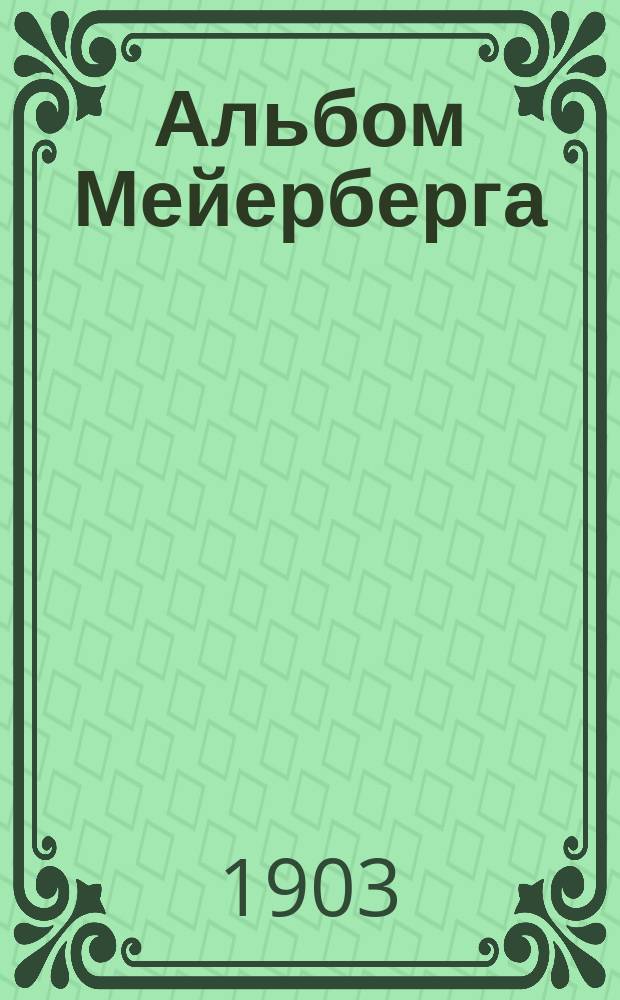 Альбом Мейерберга

1903